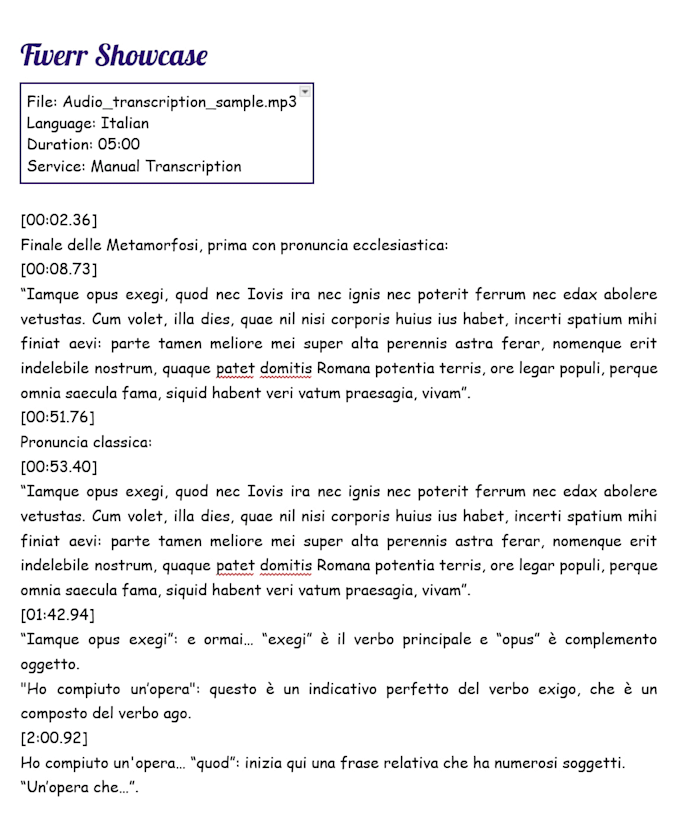 Fiverr Showcase

File: Audio_transcription_sample.mp3
Language: Italian
Duration: 05:00
Service: Manual Transcription

[00:02.36]
Finale delle Metamorfosi, prima con pronuncia ecclesiastica:
[00:08.73]
“Iamque opus exegi, quod nec Iovis ira nec ignis nec poterit ferrum nec edax abolere vetustas. Cum volet, illa dies, quae nil nisi corporis huius ius habet, incerti spatium mihi finiat aevi: parte tamen meliore mei super alta perennis astra ferar, nomenque erit indelebile nostrum, quaque patet domitis Romana potentia terris, ore legar populi, perque omnia saecula fama, siquid habent veri vatum praesagia, vivam”.
[00:51.76]
Pronuncia classica:
[00:53.40]
“Iamque opus exegi, quod nec Iovis ira nec ignis nec poterit ferrum nec edax abolere vetustas. Cum volet, illa dies, quae nil nisi corporis huius ius habet, incerti spatium mihi finiat aevi: parte tamen meliore mei super alta perennis astra ferar, nomenque erit indelebile nostrum, quaque patet domitis Romana potentia terris, ore legar populi, perque omnia saecula fama, siquid habent veri vatum praesagia, vivam”.
[01:42.94]
“Iamque opus exegi”: e ormai… “exegi” è il verbo principale e “opus” è complemento oggetto.
"Ho compiuto un’opera": questo è un indicativo perfetto del verbo exigo, che è un composto del verbo ago.
[2:00.92]
Ho compiuto un'opera… “quod”: inizia qui una frase relativa che ha numerosi soggetti.
“Un’opera che…”.